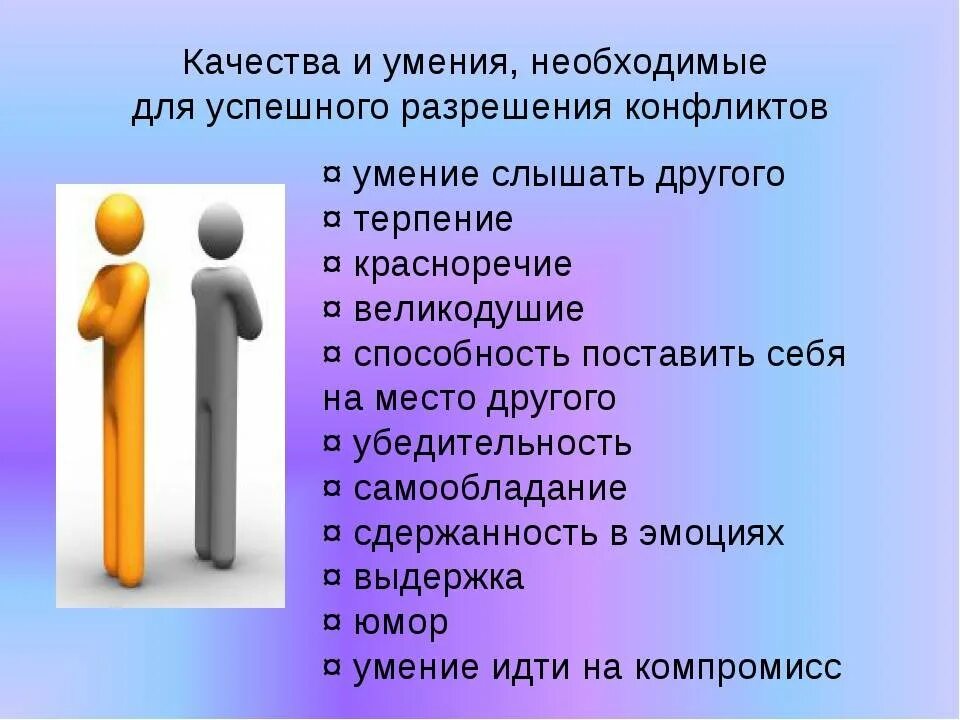 Качества и умения, необходимые для успешного разрешения конфликтов

¤ умение слышать другого
¤ терпение
¤ красноречие
¤ великодушие
¤ способность поставить себя на место другого
¤ убедительность
¤ самообладание
¤ сдержанность в эмоциях
¤ выдержка
¤ юмор
¤ умение идти на компромисс